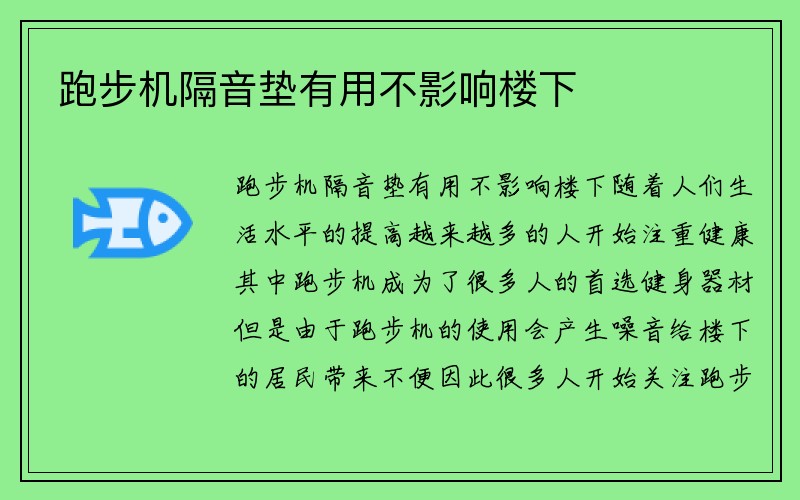 跑步机隔音垫有用不影响楼下

跑步机隔音垫有用不影响楼下随着人们生活水平的提高越来越多的人开始注重健康其中跑步机成为了很多人的首选健身器材但是由于跑步机的使用会产生噪音给楼下的居民带来不便因此很多人开始关注跑步